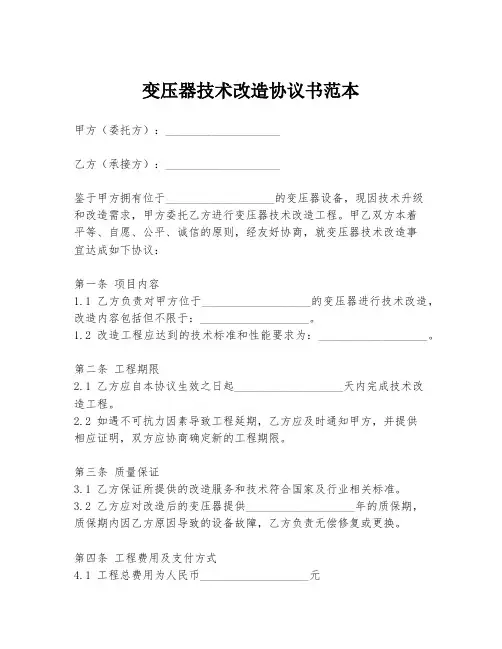 变压器技术改造协议书范本

甲方（委托方）：____________________

乙方（承接方）：____________________

鉴于甲方拥有位于____________________的变压器设备，现因技术升级和改造需求，甲方委托乙方进行变压器技术改造工程。甲乙双方本着平等、自愿、公平、诚信的原则，经友好协商，就变压器技术改造事宜达成如下协议：

第一条 项目内容
1.1 乙方负责对甲方位于____________________的变压器进行技术改造，改造内容包括但不限于：____________________。
1.2 改造工程应达到的技术标准和性能要求为：____________________。

第二条 工程期限
2.1 乙方应自本协议生效之日起____________________天内完成技术改造工程。
2.2 如遇不可抗力因素导致工程延期，乙方应及时通知甲方，并提供相应证明，双方应协商确定新的工程期限。

第三条 质量保证
3.1 乙方保证所提供的改造服务和技术符合国家及行业相关标准。
3.2 乙方应对改造后的变压器提供____________________年的质保期，质保期内因乙方原因导致的设备故障，乙方负责无偿修复或更换。

第四条 工程费用及支付方式
4.1 工程总费用为人民币____________________元